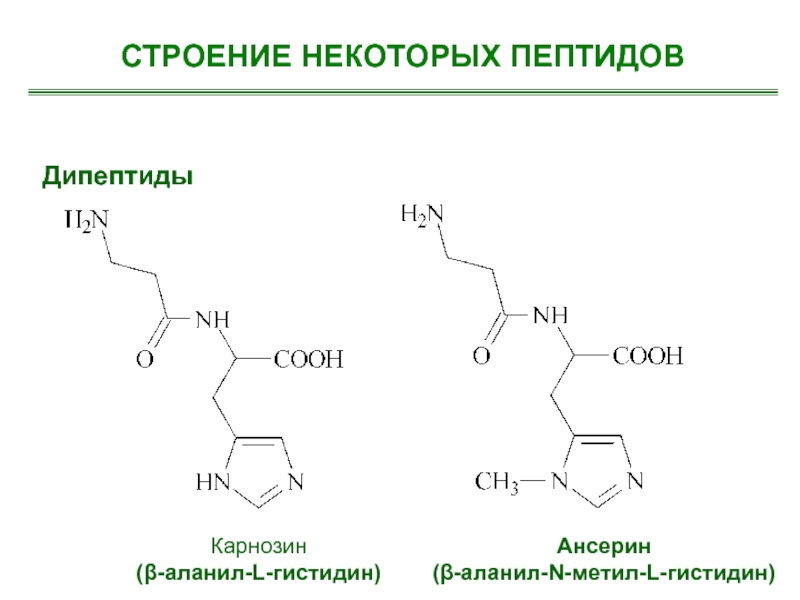 СТРОЕНИЕ НЕКОТОРЫХ ПЕПТИДОВ

Дипептиды

$H_2N$
NH
O
COOH
HN
N

Карнозин
(β-аланил-L-гистидин)

$H_2N$
NH
O
COOH
$CH_3$
N
N

Ансерин
(β-аланил-N-метил-L-гистидин)